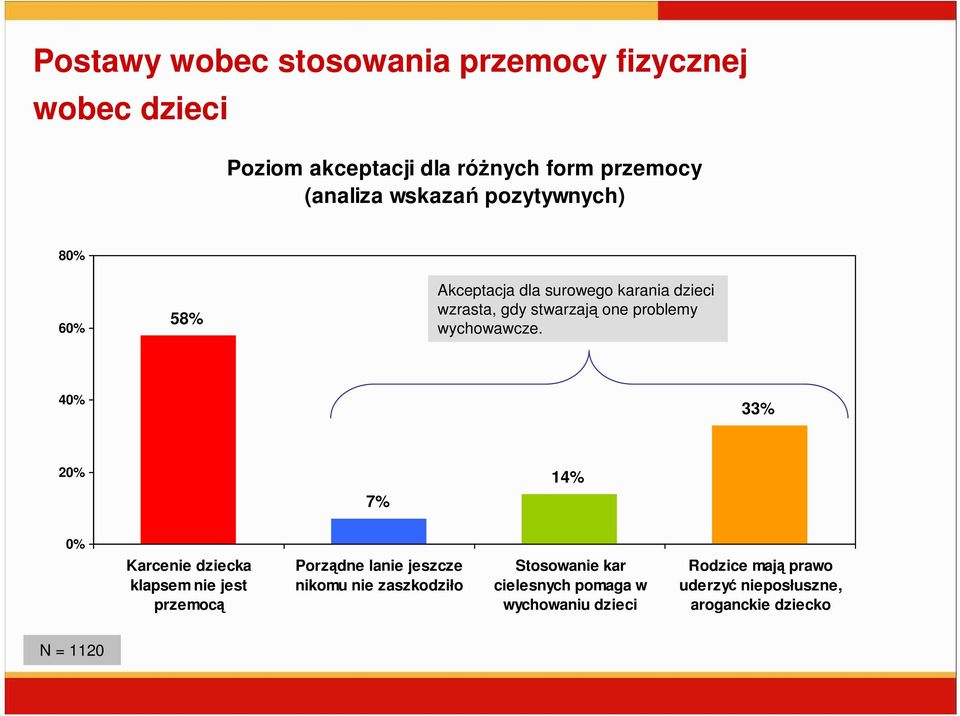 Postawy wobec stosowania przemocy fizycznej wobec dzieci

Poziom akceptacji dla różnych form przemocy (analiza wskazań pozytywnych)

80%
60%
40%
20%
0%

Akceptacja dla surowego karania dzieci wzrasta, gdy stwarzają one problemy wychowawcze.

58%
7%
14%
33%

Karcenie dziecka klapsem nie jest przemocą

Porządne lanie jeszcze nikomu nie zaszkodziło

Stosowanie kar cielesnych pomaga w wychowaniu dzieci

Rodzice mają prawo uderzyć nieposłuszne, aroganckie dziecko

N = 1120